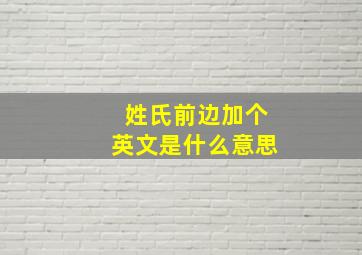 姓氏前边加个
英文是什么意思